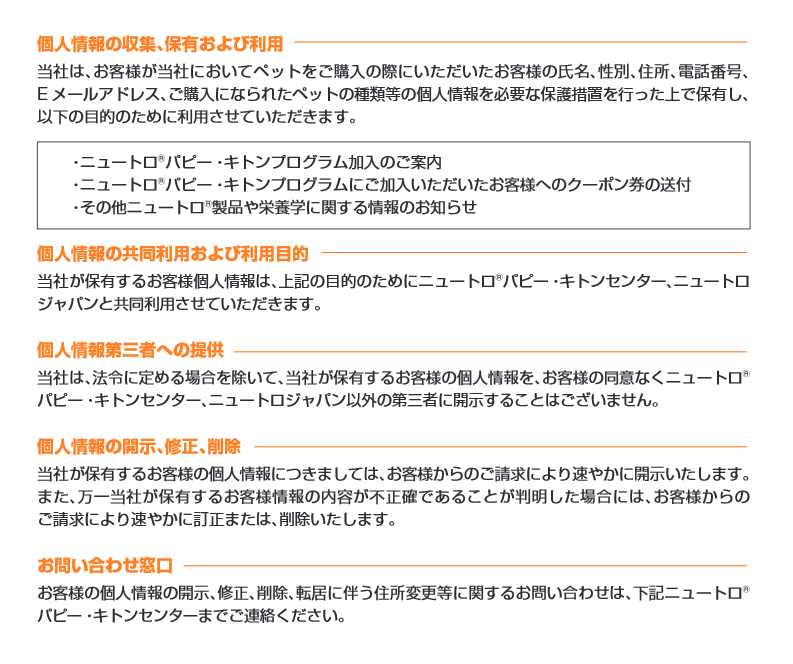 個人情報の収集、保有および利用

当社は、お客様が当社においてペットをご購入の際にいただいたお客様の氏名、性別、住所、電話番号、Eメールアドレス、ご購入になられたペットの種類等の個人情報を必要な保護措置を行った上で保有し、以下の目的のために利用させていただきます。

・ニュートロ®パピー・キトンプログラム加入のご案内
・ニュートロ®パピー・キトンプログラムにご加入いただいたお客様へのクーポン券の送付
・その他ニュートロ®製品や栄養学に関する情報のお知らせ

個人情報の共同利用および利用目的

当社が保有するお客様個人情報は、上記の目的のためにニュートロ®パピー・キトンセンター、ニュートロジャパンと共同利用させていただきます。

個人情報第三者への提供

当社は、法令に定める場合を除いて、当社が保有するお客様の個人情報を、お客様の同意なくニュートロ®パピー・キトンセンター、ニュートロジャパン以外の第三者に開示することはございません。

個人情報の開示、修正、削除

当社が保有するお客様の個人情報につきましては、お客様からのご請求により速やかに開示いたします。また、万一当社が保有するお客様情報の内容が不正確であることが判明した場合には、お客様からのご請求により速やかに訂正または、削除いたします。

お問い合わせ窓口

お客様の個人情報の開示、修正、削除、転居に伴う住所変更等に関するお問い合わせは、下記ニュートロ®パピー・キトンセンターまでご連絡ください。